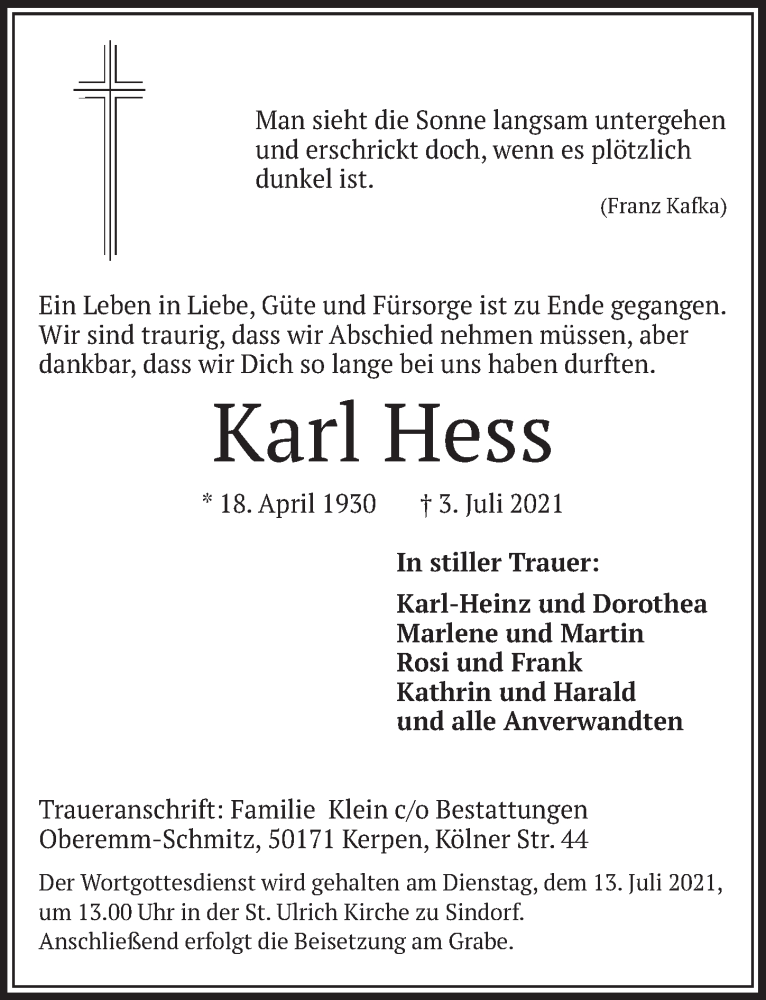 Man sieht die Sonne langsam untergehen und erschrickt doch, wenn es plötzlich dunkel ist.

(Franz Kafka)

Ein Leben in Liebe, Güte und Fürsorge ist zu Ende gegangen. Wir sind traurig, dass wir Abschied nehmen müssen, aber dankbar, dass wir Dich so lange bei uns haben durften.

Karl Hess

* 18. April 1930 † 3. Juli 2021

In stiller Trauer:

Karl-Heinz und Dorothea
Marlene und Martin
Rosi und Frank
Kathrin und Harald
und alle Anverwandten

Traueranschrift: Familie Klein c/o Bestattungen Oberemm-Schmitz, 50171 Kerpen, Kölner Str. 44

Der Wortgottesdienst wird gehalten am Dienstag, dem 13. Juli 2021, um 13.00 Uhr in der St. Ulrich Kirche zu Sindorf. Anschließend erfolgt die Beisetzung am Grabe.